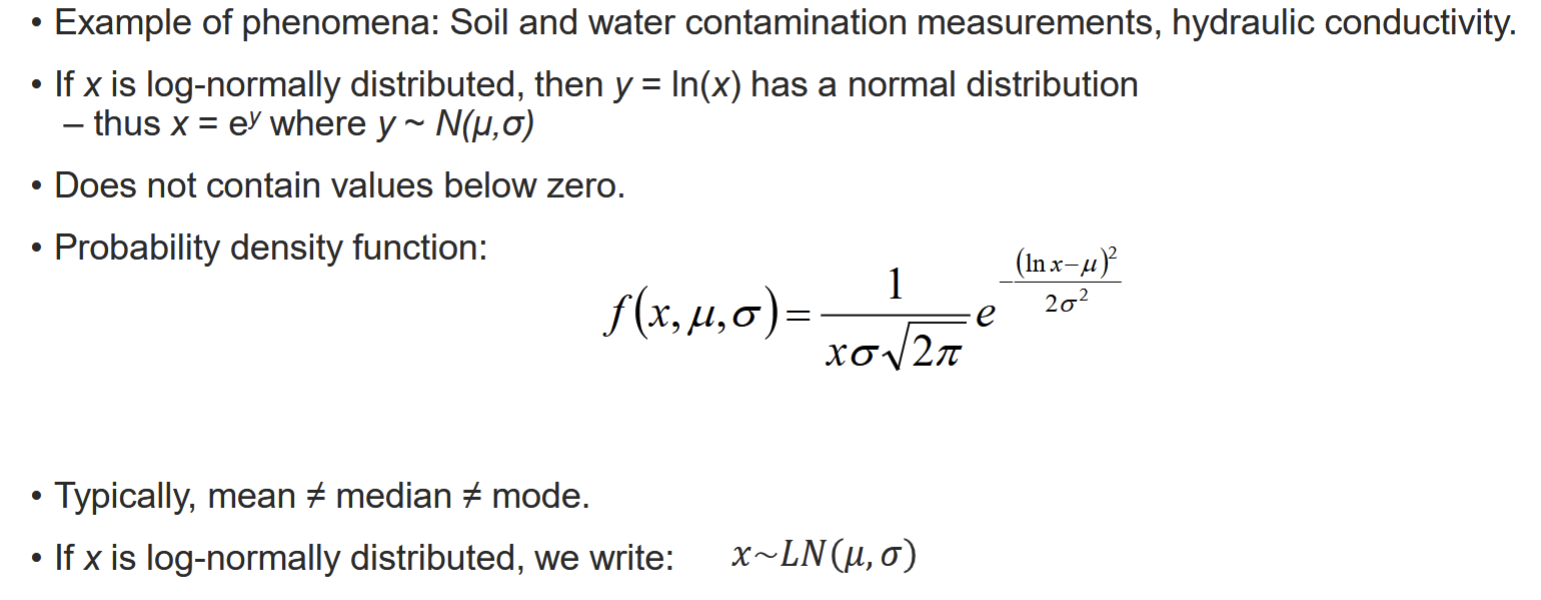 • Example of phenomena: Soil and water contamination measurements, hydraulic conductivity.

• If $x$ is log-normally distributed, then $y = \ln(x)$ has a normal distribution
– thus $x = e^y$ where $y \sim N(\mu,\sigma)$

• Does not contain values below zero.

• Probability density function:

$f(x,\mu,\sigma)=\frac{1}{x\sigma\sqrt{2\pi}}e^{-\frac{(\ln x-\mu)^2}{2\sigma^2}}$

• Typically, mean ≠ median ≠ mode.

• If $x$ is log-normally distributed, we write: $x \sim LN(\mu,\sigma)$